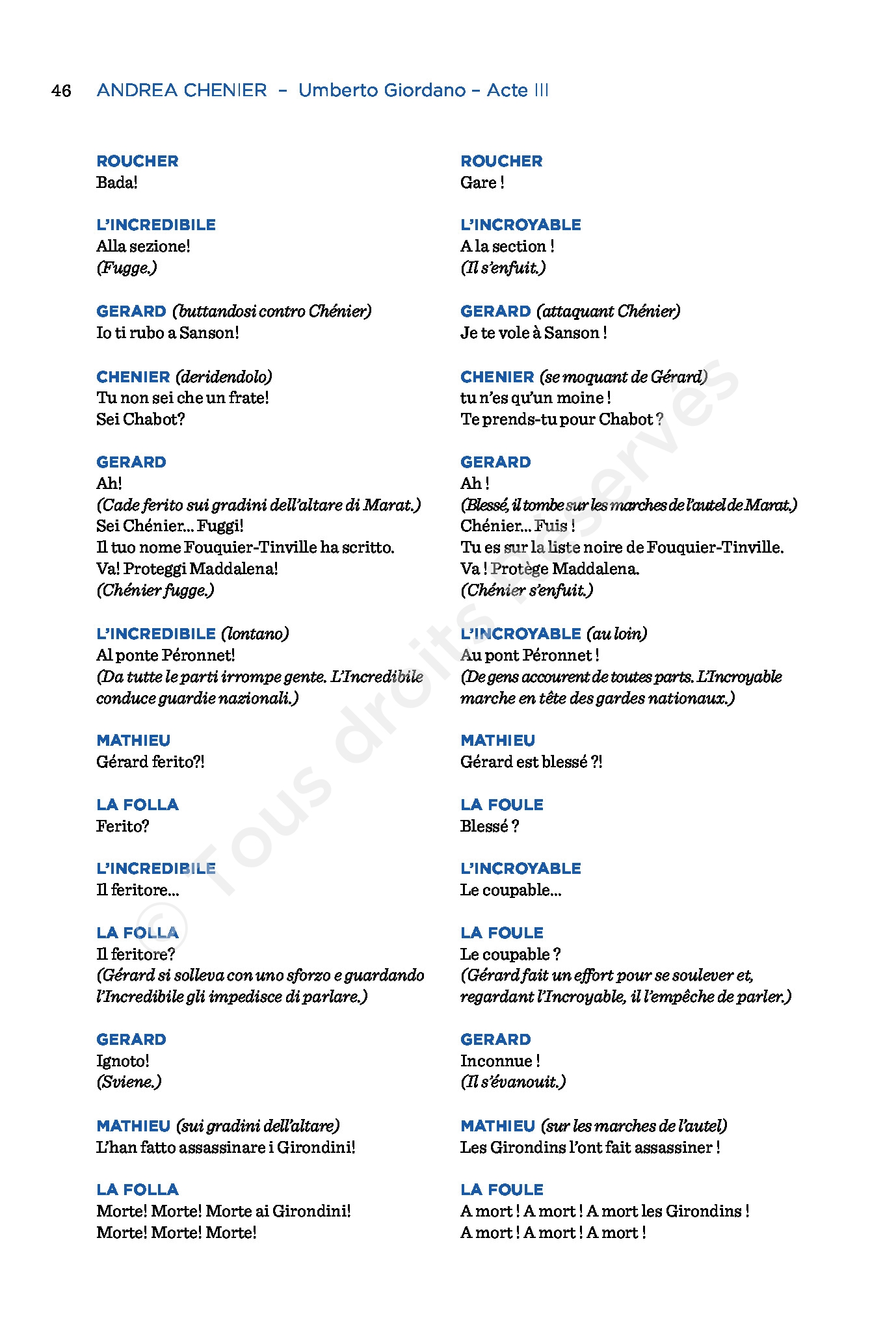 46 ANDREA CHENIER – Umberto Giordano – Acte III

ROUCHER
Bada!

L'INCREDIBILE
Alla sezione!
(Fugge.)

GERARD (buttandosi contro Chénier)
Io ti rubo a Sanson!

CHENIER (deridendolo)
Tu non sei che un frate!
Sei Chabot?

GERARD
Ah!
(Cade ferito sui gradini dell'altare di Marat.)
Sei Chénier... Fuggi!
Il tuo nome Fouquier-Tinville ha scritto.
Va! Proteggi Maddalena!
(Chénier fugge.)

L'INCREDIBILE (lontano)
Al ponte Péronnet!
(Da tutte le parti irrompe gente. L'Incredibile conduce guardie nazionali.)

MATHIEU
Gérard ferito?!

LA FOLLA
Ferito?

L'INCREDIBILE
Il feritore...

LA FOLLA
Il feritore?
(Gérard si solleva con uno sforzo e guardando l'Incredibile gli impedisce di parlare.)

GERARD
Ignoto!
(Sviene.)

MATHIEU (sui gradini dell'altare)
L'han fatto assassinare i Girondini!

LA FOLLA
Morte! Morte! Morte ai Girondini!
Morte! Morte! Morte!

ROUCHER
Gare !

L'INCROYABLE
A la section !
(Il s'enfuit.)

GERARD (attaquant Chénier)
Je te vole à Sanson !

CHENIER (se moquant de Gérard)
tu n'es qu'un moine !
Te prends-tu pour Chabot ?

GERARD
Ah !
(Blessé, il tombe sur les marches de l'autel de Marat.)
Chénier... Fuis !
Tu es sur la liste noire de Fouquier-Tinville.
Va ! Protège Maddalena.
(Chénier s'enfuit.)

L'INCROYABLE (au loin)
Au pont Péronnet !
(De gens accourent de toutes parts. L'Incroyable marche en tête des gardes nationaux.)

MATHIEU
Gérard est blessé ?!

LA FOULE
Blessé ?

L'INCROYABLE
Le coupable...

LA FOULE
Le coupable ?
(Gérard fait un effort pour se soulever et, regardant l'Incroyable, il l'empêche de parler.)

GERARD
Inconnue !
(Il s'évanouit.)

MATHIEU (sur les marches de l'autel)
Les Girondins l'ont fait assassiner !

LA FOULE
A mort ! A mort ! A mort les Girondins !
A mort ! A mort ! A mort !

© Tous droits réservés